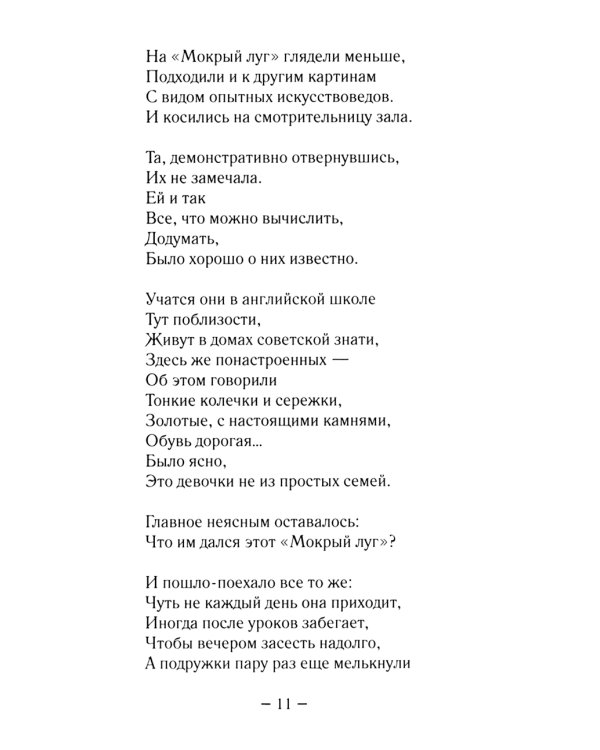 На «Мокрый луг» глядели меньше,
Подходили и к другим картинам
С видом опытных искусствоведов.
И косились на смотрительницу зала.

Та, демонстративно отвернувшись,
Их не замечала.
Ей и так
Все, что можно вычислить,
Додумать,
Было хорошо о них известно.

Учатся они в английской школе
Тут поблизости,
Живут в домах советской знати,
Здесь же понастроенных —
Об этом говорили
Тонкие колечки и сережки,
Золотые, с настоящими камнями,
Обувь дорогая...
Было ясно,
Это девочки не из простых семей.

Главное неясным оставалось:
Что им дался этот «Мокрый луг»?

И пошло-поехало все то же:
Чуть не каждый день она приходит,
Иногда после уроков забегает,
Чтобы вечером засесть надолго,
А подружки пару раз еще мелькнули

– 11 –